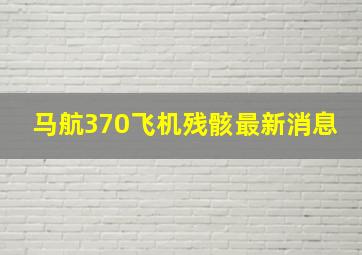 马航370飞机残骸最新消息